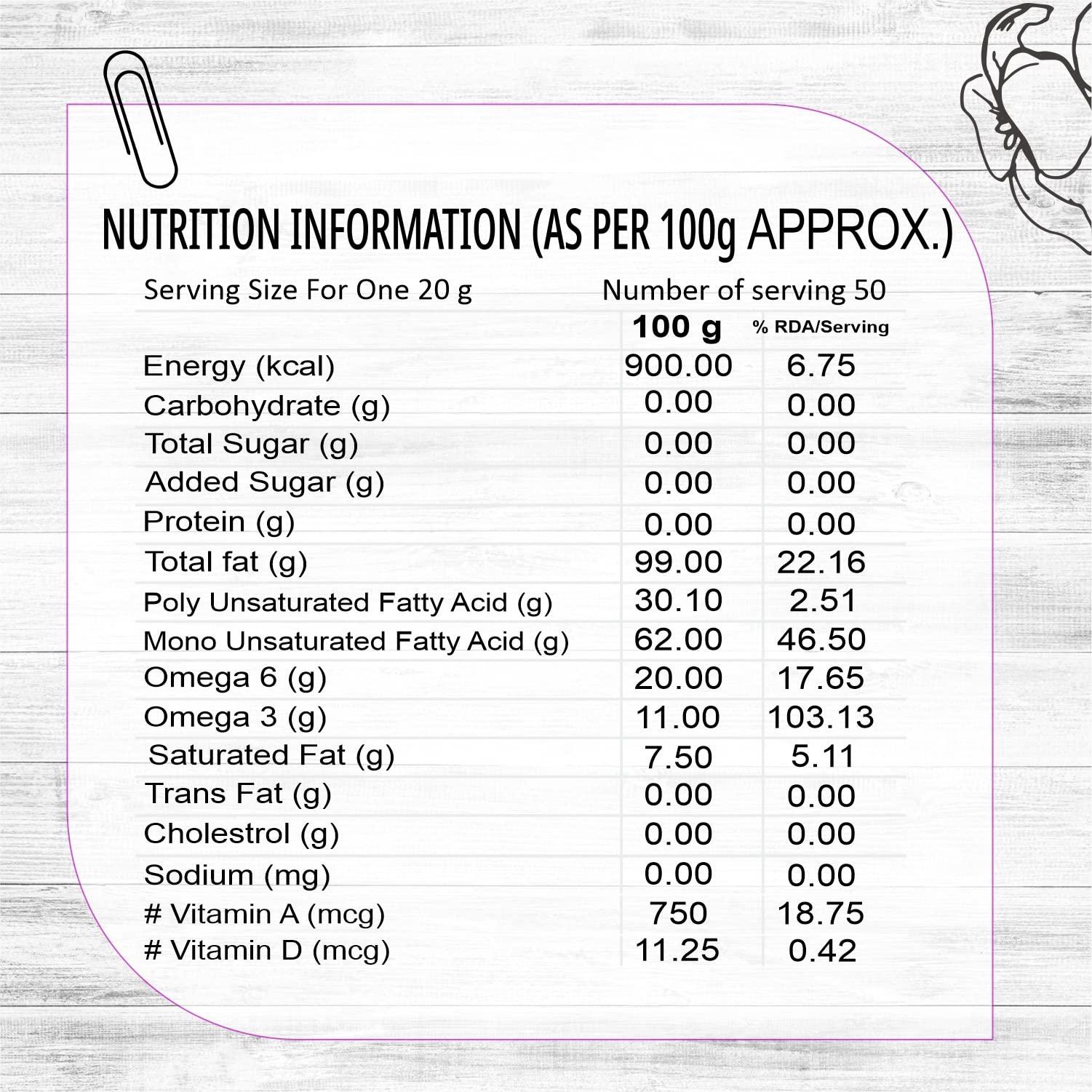 NUTRITION INFORMATION (AS PER 100g APPROX.)

Serving Size For One 20 g Number of serving 50

|  | 100 g | % RDA/Serving |
|---|---|---|
| Energy (kcal) | 900.00 | 6.75 |
| Carbohydrate (g) | 0.00 | 0.00 |
| Total Sugar (g) | 0.00 | 0.00 |
| Added Sugar (g) | 0.00 | 0.00 |
| Protein (g) | 0.00 | 0.00 |
| Total fat (g) | 99.00 | 22.16 |
| Poly Unsaturated Fatty Acid (g) | 30.10 | 2.51 |
| Mono Unsaturated Fatty Acid (g) | 62.00 | 46.50 |
| Omega 6 (g) | 20.00 | 17.65 |
| Omega 3 (g) | 11.00 | 103.13 |
| Saturated Fat (g) | 7.50 | 5.11 |
| Trans Fat (g) | 0.00 | 0.00 |
| Cholestrol (g) | 0.00 | 0.00 |
| Sodium (mg) | 0.00 | 0.00 |
| # Vitamin A (mcg) | 750 | 18.75 |
| # Vitamin D (mcg) | 11.25 | 0.42 |